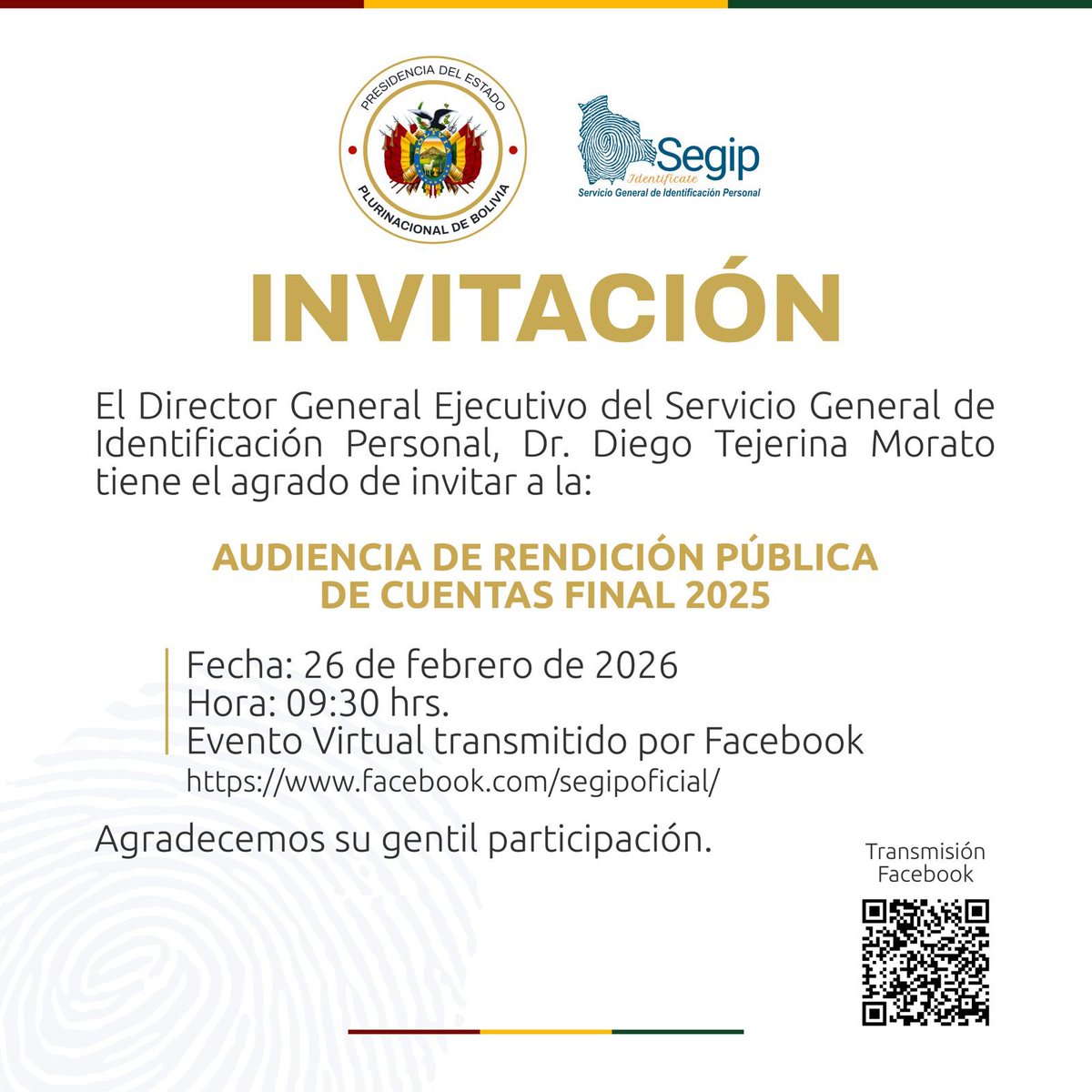 PRESIDENCIA DEL ESTADO
PLURINACIONAL DE BOLIVIA

Segip
Identifícate
Servicio General de Identificación Personal

INVITACIÓN

El Director General Ejecutivo del Servicio General de Identificación Personal, Dr. Diego Tejerina Morato tiene el agrado de invitar a la:

AUDIENCIA DE RENDICIÓN PÚBLICA DE CUENTAS FINAL 2025

Fecha: 26 de febrero de 2026
Hora: 09:30 hrs.
Evento Virtual transmitido por Facebook
https://www.facebook.com/segipoficial/

Agradecemos su gentil participación.

Transmisión Facebook